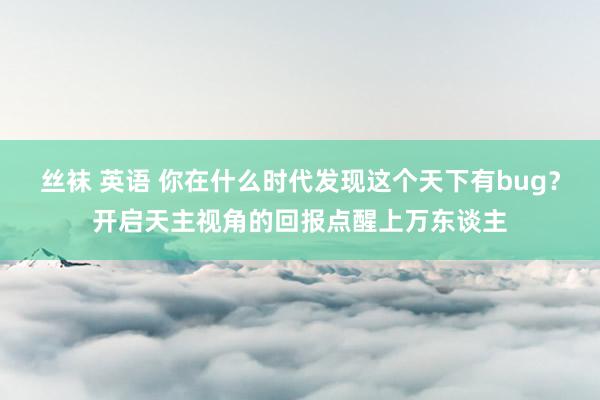 丝袜 英语 你在什么时代发现这个天下有bug？开启天主视角的回报点醒上万东谈主